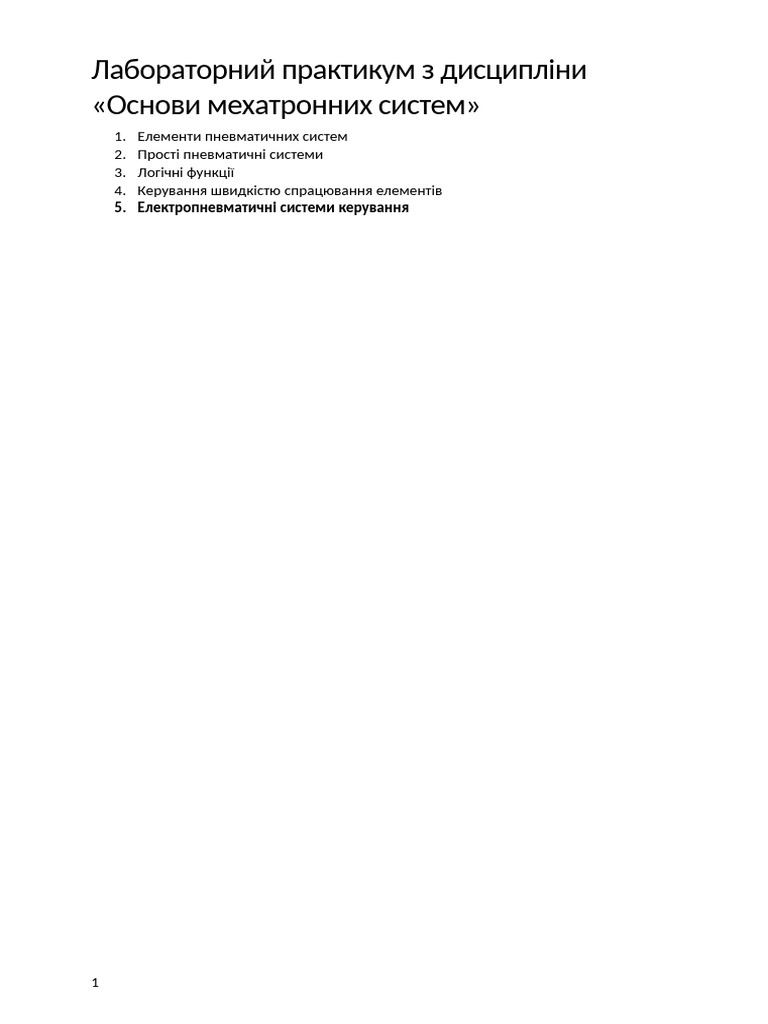 Лабораторний практикум з дисципліни «Основи мехатронних систем»

1. Елементи пневматичних систем
2. Прості пневматичні системи
3. Логічні функції
4. Керування швидкістю спрацювання елементів
5. Електропневматичні системи керування

1